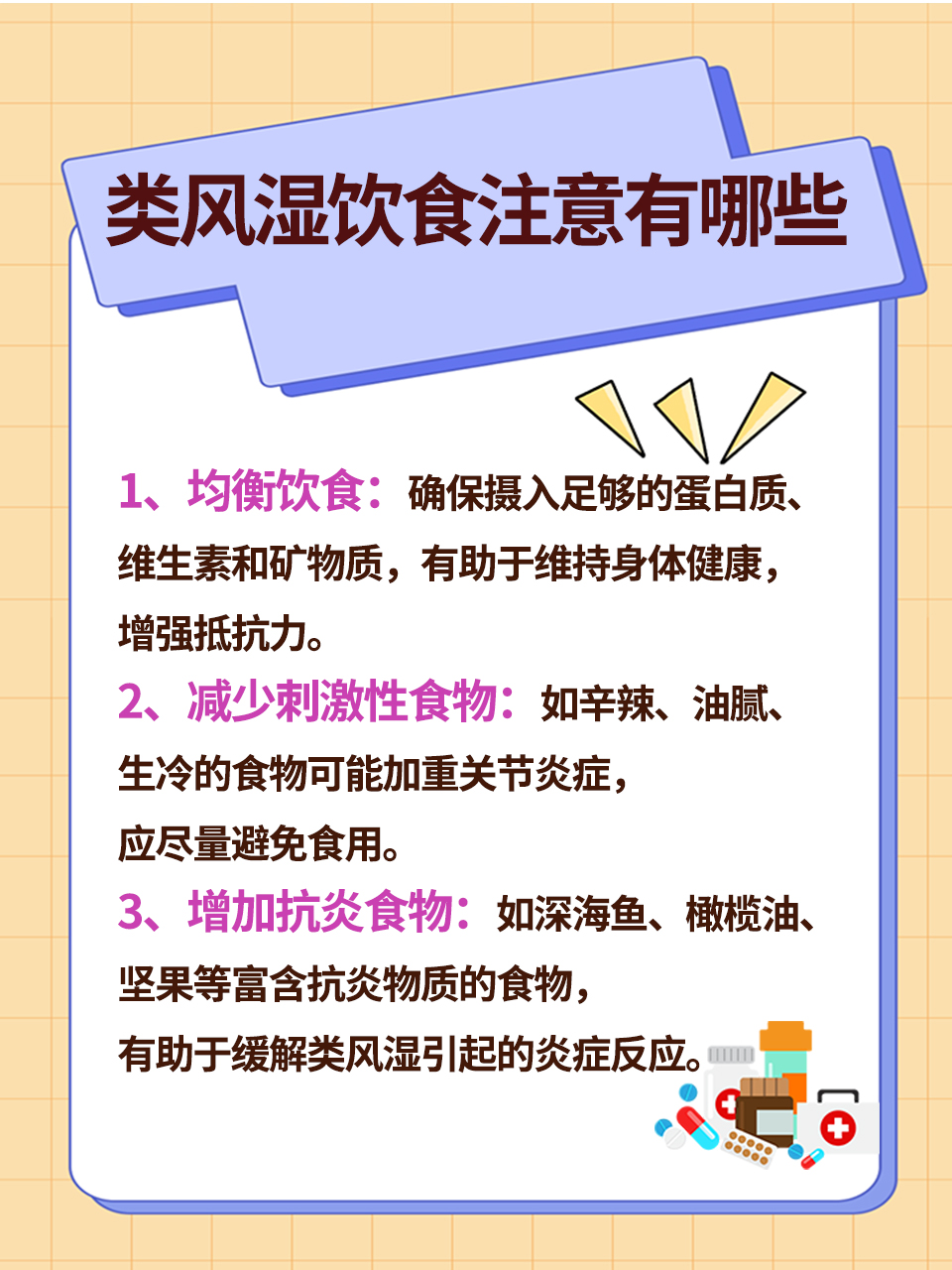 类风湿饮食注意有哪些

1、均衡饮食：确保摄入足够的蛋白质、维生素和矿物质，有助于维持身体健康，增强抵抗力。

2、减少刺激性食物：如辛辣、油腻、生冷的食物可能加重关节炎症，应尽量避免食用。

3、增加抗炎食物：如深海鱼、橄榄油、坚果等富含抗炎物质的食物，有助于缓解类风湿引起的炎症反应。